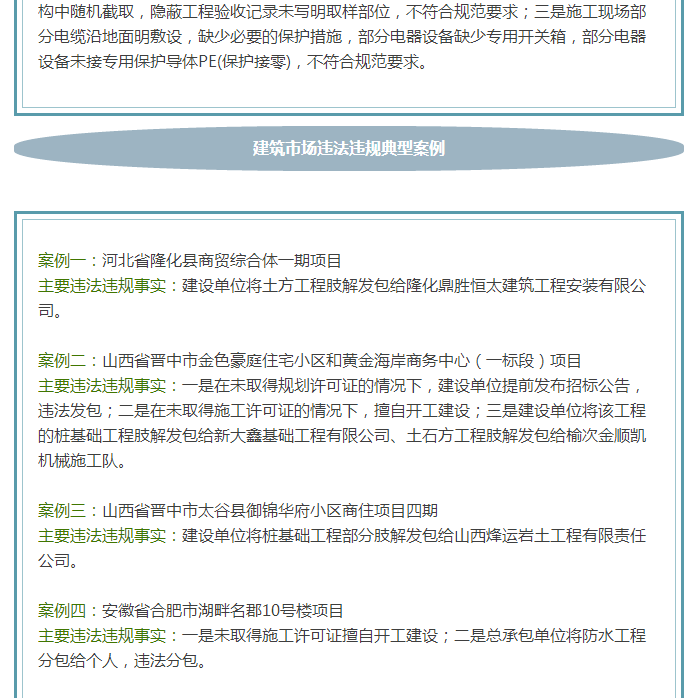 构中随机截取，隐蔽工程验收记录未写明取样部位，不符合规范要求；三是施工现场部分电缆沿地面明敷设，缺少必要的保护措施，部分电器设备缺少专用开关箱，部分电器设备未接专用保护导体PE(保护接零)，不符合规范要求。

建筑市场违法违规典型案例

案例一：河北省隆化县商贸综合体一期项目
主要违法违规事实：建设单位将土方工程肢解发包给隆化鼎胜恒太建筑工程安装有限公司。

案例二：山西省晋中市金色豪庭住宅小区和黄金海岸商务中心（一标段）项目
主要违法违规事实：一是在未取得规划许可证的情况下，建设单位提前发布招标公告，违法发包；二是在未取得施工许可证的情况下，擅自开工建设；三是建设单位将该工程的桩基础工程肢解发包给新大鑫基础工程有限公司、土石方工程肢解发包给榆次金顺凯机械施工队。

案例三：山西省晋中市太谷县御锦华府小区商住项目四期
主要违法违规事实：建设单位将桩基础工程部分肢解发包给山西烽运岩土工程有限责任公司。

案例四：安徽省合肥市湖畔名郡10号楼项目
主要违法违规事实：一是未取得施工许可证擅自开工建设；二是总承包单位将防水工程分包给个人，违法分包。